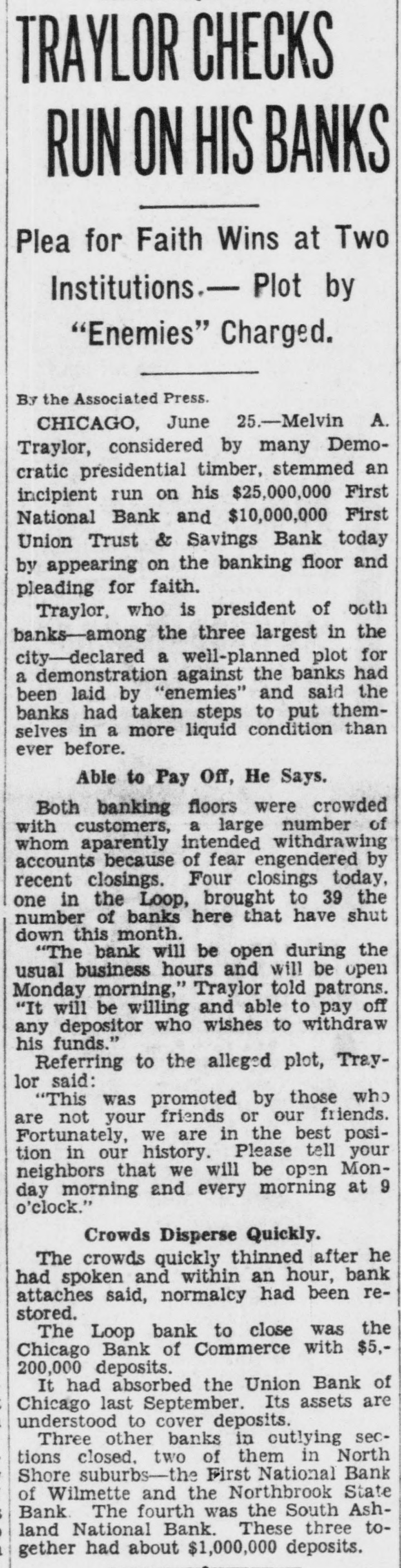 TRAYLOR CHECKS RUN ON HIS BANKS

Plea for Faith Wins at Two Institutions.— Plot by "Enemies" Charged.

By the Associated Press.

CHICAGO, June 25.—Melvin A. Traylor, considered by many Democratic presidential timber, stemmed an incipient run on his $25,000,000 First National Bank and $10,000,000 First Union Trust & Savings Bank today by appearing on the banking floor and pleading for faith.

Traylor, who is president of both banks—among the three largest in the city—declared a well-planned plot for a demonstration against the banks had been laid by "enemies" and said the banks had taken steps to put themselves in a more liquid condition than ever before.

Able to Pay Off, He Says.

Both banking floors were crowded with customers, a large number of whom aparently intended withdrawing accounts because of fear engendered by recent closings. Four closings today, one in the Loop, brought to 39 the number of banks here that have shut down this month.

"The bank will be open during the usual business hours and will be open Monday morning," Traylor told patrons. "It will be willing and able to pay off any depositor who wishes to withdraw his funds."

Referring to the alleged plot, Traylor said:

"This was promoted by those who are not your friends or our friends. Fortunately, we are in the best position in our history. Please tell your neighbors that we will be open Monday morning and every morning at 9 o'clock."

Crowds Disperse Quickly.

The crowds quickly thinned after he had spoken and within an hour, bank attaches said, normalcy had been restored.

The Loop bank to close was the Chicago Bank of Commerce with $5,200,000 deposits.

It had absorbed the Union Bank of Chicago last September. Its assets are understood to cover deposits.

Three other banks in outlying sections closed, two of them in North Shore suburbs—the First National Bank of Wilmette and the Northbrook State Bank. The fourth was the South Ashland National Bank. These three together had about $1,000,000 deposits.